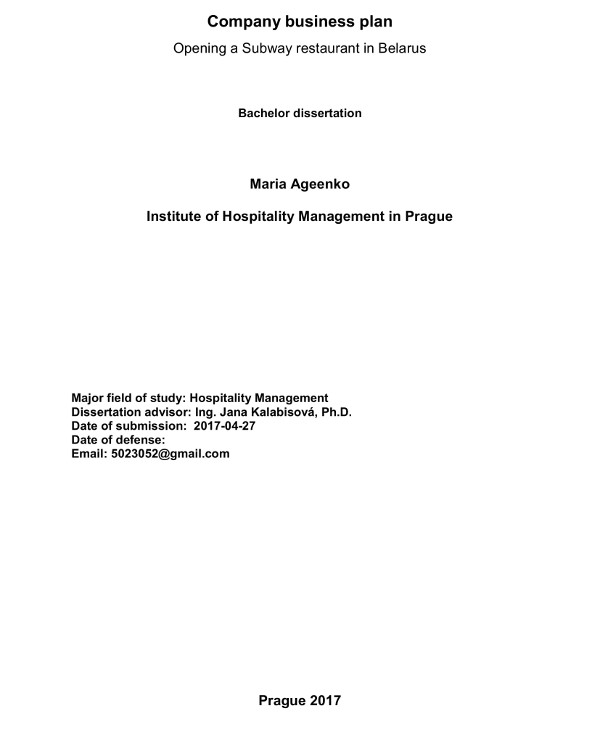 Company business plan

Opening a Subway restaurant in Belarus

Bachelor dissertation

Maria Ageenko

Institute of Hospitality Management in Prague

Major field of study: Hospitality Management
Dissertation advisor: Ing. Jana Kalabisová, Ph.D.
Date of submission: 2017-04-27
Date of defense:
Email: 5023052@gmail.com

Prague 2017